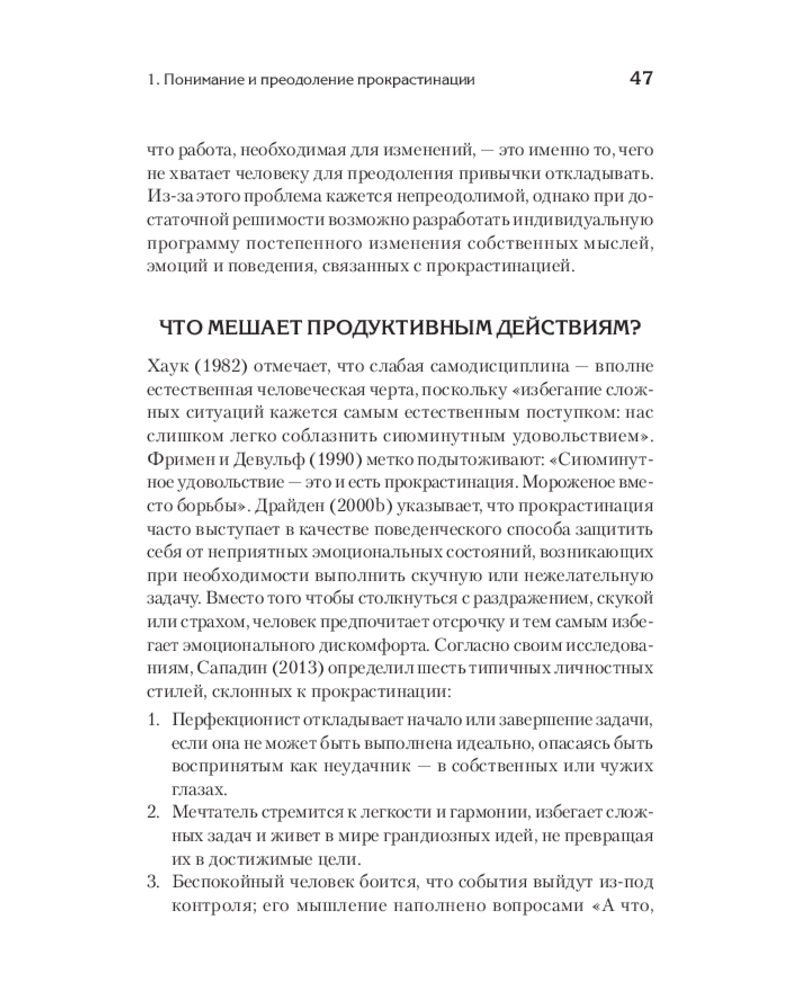 1. Понимание и преодоление прокрастинации 47

что работа, необходимая для изменений, — это именно то, чего не хватает человеку для преодоления привычки откладывать. Из-за этого проблема кажется непреодолимой, однако при достаточной решимости возможно разработать индивидуальную программу постепенного изменения собственных мыслей, эмоций и поведения, связанных с прокрастинацией.

ЧТО МЕШАЕТ ПРОДУКТИВНЫМ ДЕЙСТВИЯМ?

Хаук (1982) отмечает, что слабая самодисциплина — вполне естественная человеческая черта, поскольку «избегание сложных ситуаций кажется самым естественным поступком: нас слишком легко соблазнить сиюминутным удовольствием». Фримен и Девульф (1990) метко подытоживают: «Сиюминутное удовольствие — это и есть прокрастинация. Мороженое вместо борьбы». Драйден (2000b) указывает, что прокрастинация часто выступает в качестве поведенческого способа защитить себя от неприятных эмоциональных состояний, возникающих при необходимости выполнить скучную или нежелательную задачу. Вместо того чтобы столкнуться с раздражением, скукой или страхом, человек предпочитает отсрочку и тем самым избегает эмоционального дискомфорта. Согласно своим исследованиям, Сападин (2013) определил шесть типичных личностных стилей, склонных к прокрастинации:

1. Перфекционист откладывает начало или завершение задачи, если она не может быть выполнена идеально, опасаясь быть воспринятым как неудачник — в собственных или чужих глазах.
2. Мечтатель стремится к легкости и гармонии, избегает сложных задач и живет в мире грандиозных идей, не превращая их в достижимые цели.
3. Беспокойный человек боится, что события выйдут из-под контроля; его мышление наполнено вопросами «А что,